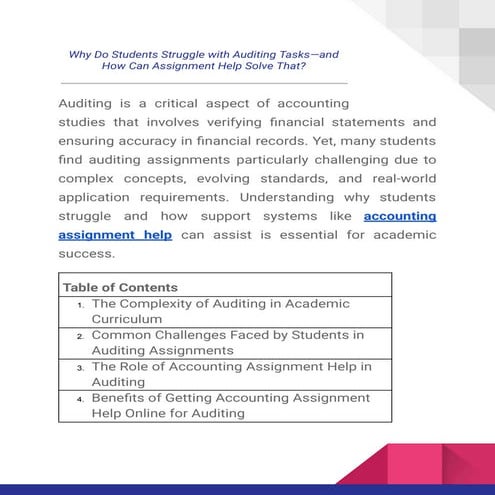 Why Do Students Struggle with Auditing Tasks—and How Can Assignment Help Solve That?

Auditing is a critical aspect of accounting studies that involves verifying financial statements and ensuring accuracy in financial records. Yet, many students find auditing assignments particularly challenging due to complex concepts, evolving standards, and real-world application requirements. Understanding why students struggle and how support systems like accounting assignment help can assist is essential for academic success.

| Table of Contents |
|---|
| 1. The Complexity of Auditing in Academic Curriculum |
| 2. Common Challenges Faced by Students in Auditing Assignments |
| 3. The Role of Accounting Assignment Help in Auditing |
| 4. Benefits of Getting Accounting Assignment Help Online for Auditing |